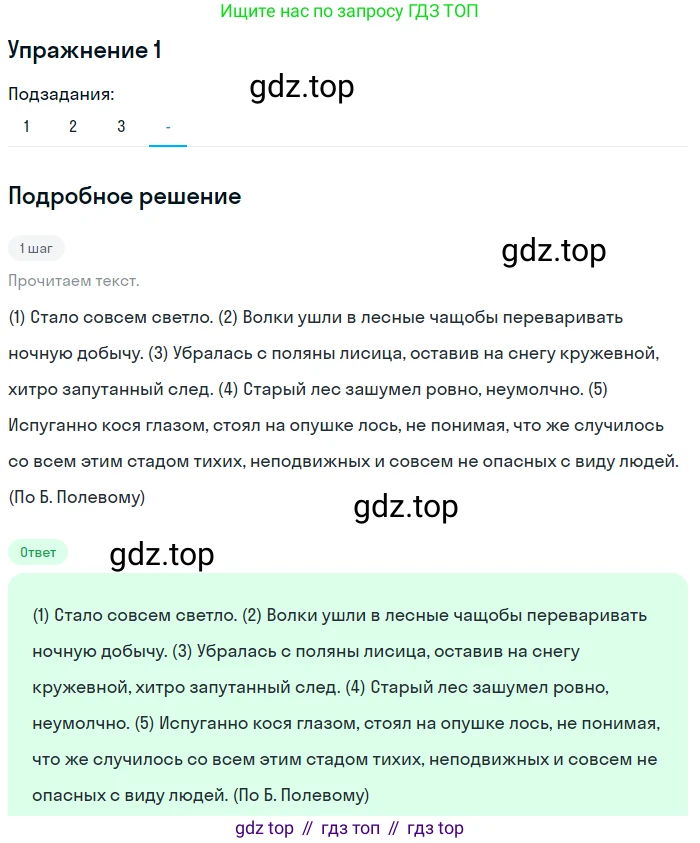 Ищите нас по запросу ГДЗ ТОП

Упражнение 1

Подзадания:

gdz.top

1 2 3 -

Подробное решение

1 шаг

gdz.top

Прочитаем текст.

(1) Стало совсем светло. (2) Волки ушли в лесные чащобы переваривать ночную добычу. (3) Убралась с поляны лисица, оставив на снегу кружевной, хитро запутанный след. (4) Старый лес зашумел ровно, неумолчно. (5) Испуганно кося глазом, стоял на опушке лось, не понимая, что же случилось со всем этим стадом тихих, неподвижных и совсем не опасных с виду людей. (По Б. Полевому)

gdz.top

Ответ

gdz.top

(1) Стало совсем светло. (2) Волки ушли в лесные чащобы переваривать ночную добычу. (3) Убралась с поляны лисица, оставив на снегу кружевной, хитро запутанный след. (4) Старый лес зашумел ровно, неумолчно. (5) Испуганно кося глазом, стоял на опушке лось, не понимая, что же случилось со всем этим стадом тихих, неподвижных и совсем не опасных с виду людей. (По Б. Полевому)

gdz top // гдз топ // гдз top